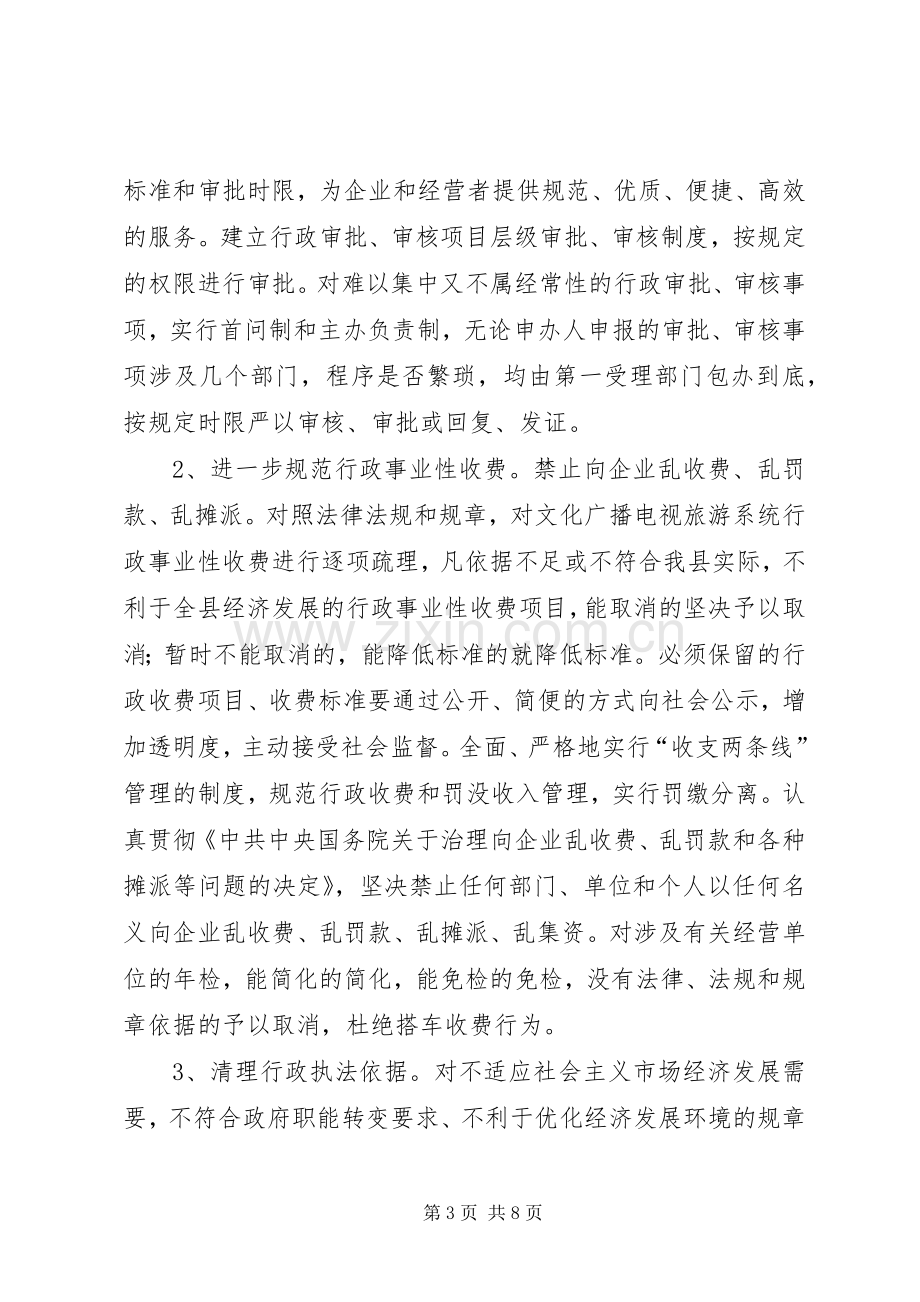 标准和审批时限，为企业和经营者提供规范、优质、便捷、高效的服务。建立行政审批、审核项目层级审批、审核制度，按规定的权限进行审批。对难以集中又不属经常性的行政审批、审核事项，实行首问制和主办负责制，无论申办人申报的审批、审核事项涉及几个部门，程序是否繁琐，均由第一受理部门包办到底，按规定时限严以审核、审批或回复、发证。

2、进一步规范行政事业性收费。禁止向企业乱收费、乱罚款、乱摊派。对照法律法规和规章，对文化广播电视旅游系统行政事业性收费进行逐项疏理，凡依据不足或不符合我县实际，不利于全县经济发展的行政事业性收费项目，能取消的坚决予以取消；暂时不能取消的，能降低标准的就降低标准。必须保留的行政收费项目、收费标准要通过公开、简便的方式向社会公示，增加透明度，主动接受社会监督。全面、严格地实行“收支两条线”管理的制度，规范行政收费和罚没收入管理，实行罚缴分离。认真贯彻《中共中央国务院关于治理向企业乱收费、乱罚款和各种摊派等问题的决定》，坚决禁止任何部门、单位和个人以任何名义向企业乱收费、乱罚款、乱摊派、乱集资。对涉及有关经营单位的年检，能简化的简化，能免检的免检，没有法律、法规和规章依据的予以取消，杜绝搭车收费行为。

3、清理行政执法依据。对不适应社会主义市场经济发展需要，不符合政府职能转变要求、不利于优化经济发展环境的规章

第3页 共8页

www.zixin.com.cn